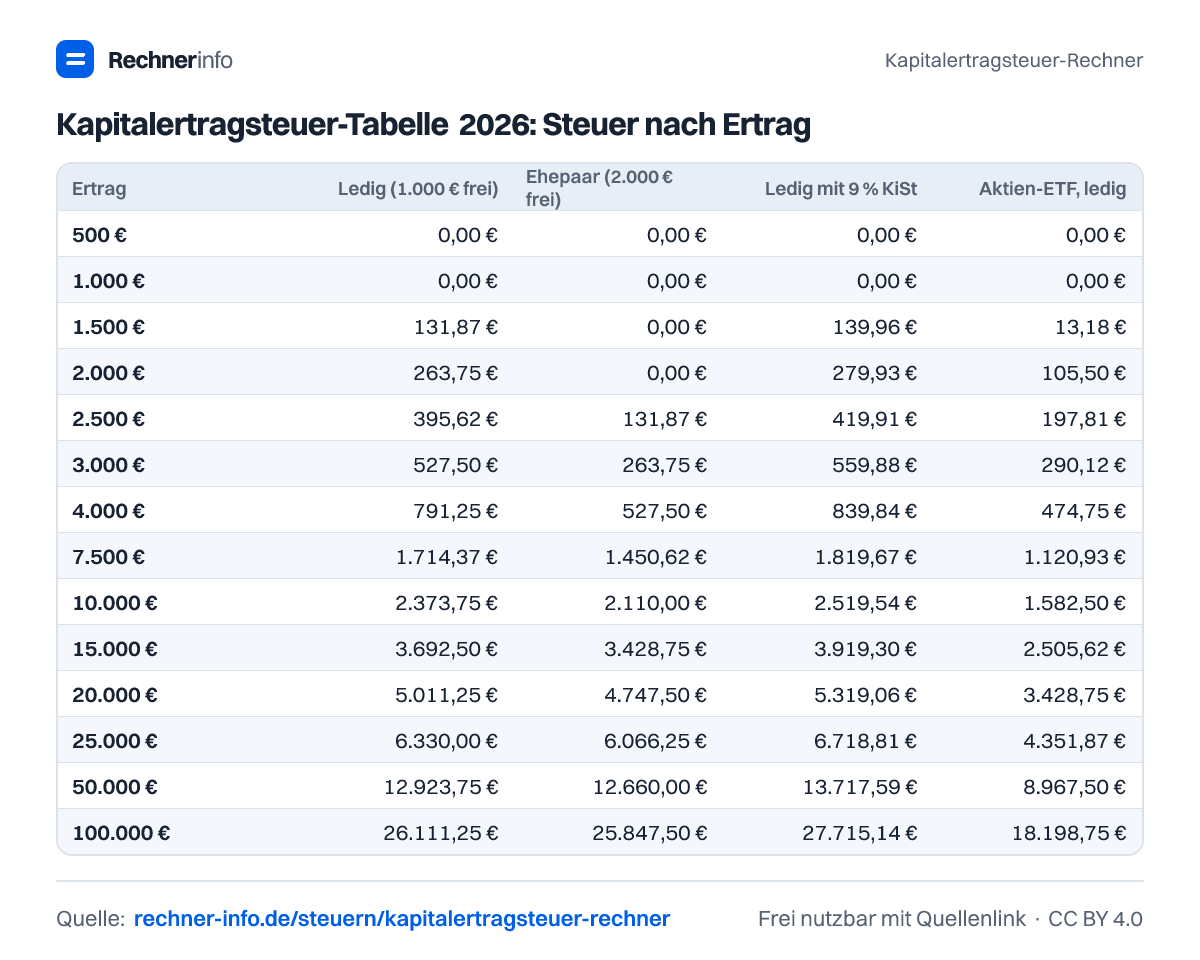 Rechnerinfo

Kapitalertragsteuer-Rechner

Kapitalertragsteuer-Tabelle 2026: Steuer nach Ertrag

| Ertrag | Ledig (1.000 € frei) | Ehepaar (2.000 € frei) | Ledig mit 9 % KiSt | Aktien-ETF, ledig |
|---|---|---|---|---|
| 500 € | 0,00 € | 0,00 € | 0,00 € | 0,00 € |
| 1.000 € | 0,00 € | 0,00 € | 0,00 € | 0,00 € |
| 1.500 € | 131,87 € | 0,00 € | 139,96 € | 13,18 € |
| 2.000 € | 263,75 € | 0,00 € | 279,93 € | 105,50 € |
| 2.500 € | 395,62 € | 131,87 € | 419,91 € | 197,81 € |
| 3.000 € | 527,50 € | 263,75 € | 559,88 € | 290,12 € |
| 4.000 € | 791,25 € | 527,50 € | 839,84 € | 474,75 € |
| 7.500 € | 1.714,37 € | 1.450,62 € | 1.819,67 € | 1.120,93 € |
| 10.000 € | 2.373,75 € | 2.110,00 € | 2.519,54 € | 1.582,50 € |
| 15.000 € | 3.692,50 € | 3.428,75 € | 3.919,30 € | 2.505,62 € |
| 20.000 € | 5.011,25 € | 4.747,50 € | 5.319,06 € | 3.428,75 € |
| 25.000 € | 6.330,00 € | 6.066,25 € | 6.718,81 € | 4.351,87 € |
| 50.000 € | 12.923,75 € | 12.660,00 € | 13.717,59 € | 8.967,50 € |
| 100.000 € | 26.111,25 € | 25.847,50 € | 27.715,14 € | 18.198,75 € |

Quelle: rechner-info.de/steuern/kapitalertragsteuer-rechner

Frei nutzbar mit Quellenlink · CC BY 4.0